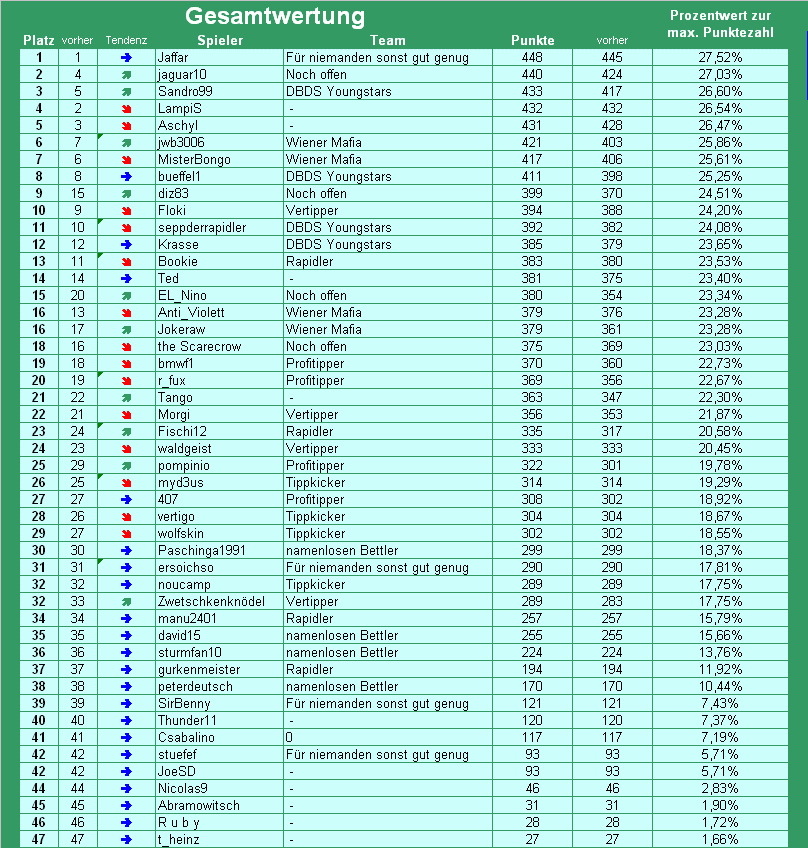 Gesamtwertung

| Platz | vorher | Tendenz | Spieler | Team | Punkte | vorher | Prozentwert zur max. Punktezahl |
|---|---|---|---|---|---|---|---|
| 1 | 1 | | Jaffar | Für niemanden sonst gut genug | 448 | 445 | 27,52% |
| 2 | 4 | | jaguar10 | Noch offen | 440 | 424 | 27,03% |
| 3 | 5 | | Sandro99 | DBDS Youngstars | 433 | 417 | 26,60% |
| 4 | 2 | | LampiS | - | 432 | 432 | 26,54% |
| 5 | 3 | | Aschyl | - | 431 | 428 | 26,47% |
| 6 | 7 | | jwb3006 | Wiener Mafia | 421 | 403 | 25,86% |
| 7 | 6 | | MisterBongo | Wiener Mafia | 417 | 406 | 25,61% |
| 8 | 8 | | bueffel1 | DBDS Youngstars | 411 | 398 | 25,25% |
| 9 | 15 | | diz83 | Noch offen | 399 | 370 | 24,51% |
| 10 | 9 | | Floki | Vertipper | 394 | 388 | 24,20% |
| 11 | 10 | | seppderrapidler | DBDS Youngstars | 392 | 382 | 24,08% |
| 12 | 12 | | Krasse | DBDS Youngstars | 385 | 379 | 23,65% |
| 13 | 11 | | Bookie | Rapidler | 383 | 380 | 23,53% |
| 14 | 14 | | Ted | - | 381 | 375 | 23,40% |
| 15 | 20 | | EL_Nino | Noch offen | 380 | 354 | 23,34% |
| 16 | 13 | | Anti_Violett | Wiener Mafia | 379 | 376 | 23,28% |
| 16 | 17 | | Jokeraw | Wiener Mafia | 379 | 361 | 23,28% |
| 18 | 16 | | the Scarecrow | Noch offen | 375 | 369 | 23,03% |
| 19 | 18 | | bmwf1 | Profitipper | 370 | 360 | 22,73% |
| 20 | 19 | | r_fux | Profitipper | 369 | 356 | 22,67% |
| 21 | 22 | | Tango | - | 363 | 347 | 22,30% |
| 22 | 21 | | Morgi | Vertipper | 356 | 353 | 21,87% |
| 23 | 24 | | Fischi12 | Rapidler | 335 | 317 | 20,58% |
| 24 | 23 | | waldgeist | Vertipper | 333 | 333 | 20,45% |
| 25 | 29 | | pompinio | Profitipper | 322 | 301 | 19,78% |
| 26 | 25 | | myd3us | Tippkicker | 314 | 314 | 19,29% |
| 27 | 27 | | 407 | Profitipper | 308 | 302 | 18,92% |
| 28 | 26 | | vertigo | Tippkicker | 304 | 304 | 18,67% |
| 29 | 27 | | wolfskin | Tippkicker | 302 | 302 | 18,55% |
| 30 | 30 | | Paschinga1991 | namenlosen Bettler | 299 | 299 | 18,37% |
| 31 | 31 | | ersoichso | Für niemanden sonst gut genug | 290 | 290 | 17,81% |
| 32 | 32 | | noucamp | Tippkicker | 289 | 289 | 17,75% |
| 32 | 33 | | Zwetschkenknödel | Vertipper | 289 | 283 | 17,75% |
| 34 | 34 | | manu2401 | Rapidler | 257 | 257 | 15,79% |
| 35 | 35 | | david15 | namenlosen Bettler | 255 | 255 | 15,66% |
| 36 | 36 | | sturmfan10 | namenlosen Bettler | 224 | 224 | 13,76% |
| 37 | 37 | | gurkenmeister | Rapidler | 194 | 194 | 11,92% |
| 38 | 38 | | peterdeutsch | namenlosen Bettler | 170 | 170 | 10,44% |
| 39 | 39 | | SirBenny | Für niemanden sonst gut genug | 121 | 121 | 7,43% |
| 40 | 40 | | Thunder11 | - | 120 | 120 | 7,37% |
| 41 | 41 | | Csabalino | 0 | 117 | 117 | 7,19% |
| 42 | 42 | | stuefef | Für niemanden sonst gut genug | 93 | 93 | 5,71% |
| 42 | 42 | | JoeSD | - | 93 | 93 | 5,71% |
| 44 | 44 | | Nicolas9 | - | 46 | 46 | 2,83% |
| 45 | 45 | | Abramowitsch | - | 31 | 31 | 1,90% |
| 46 | 46 | | R u b y | - | 28 | 28 | 1,72% |
| 47 | 47 | | t_heinz | - | 27 | 27 | 1,66% |